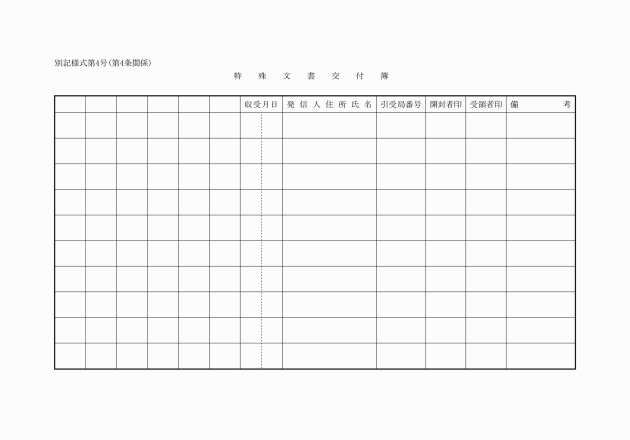 別記様式第4号（第4条関係）

特 殊 文 書 交 付 簿

| | | | | | | 収受月日 | 発信人住所氏名 | 引受局番号 | 開封者印 | 受領者印 | 備 考 |
|---|---|---|---|---|---|---|---|---|---|---|---|
| | | | | | | | | | | | |
| | | | | | | | | | | | |
| | | | | | | | | | | | |
| | | | | | | | | | | | |
| | | | | | | | | | | | |
| | | | | | | | | | | | |
| | | | | | | | | | | | |
| | | | | | | | | | | | |
| | | | | | | | | | | | |
| | | | | | | | | | | | |